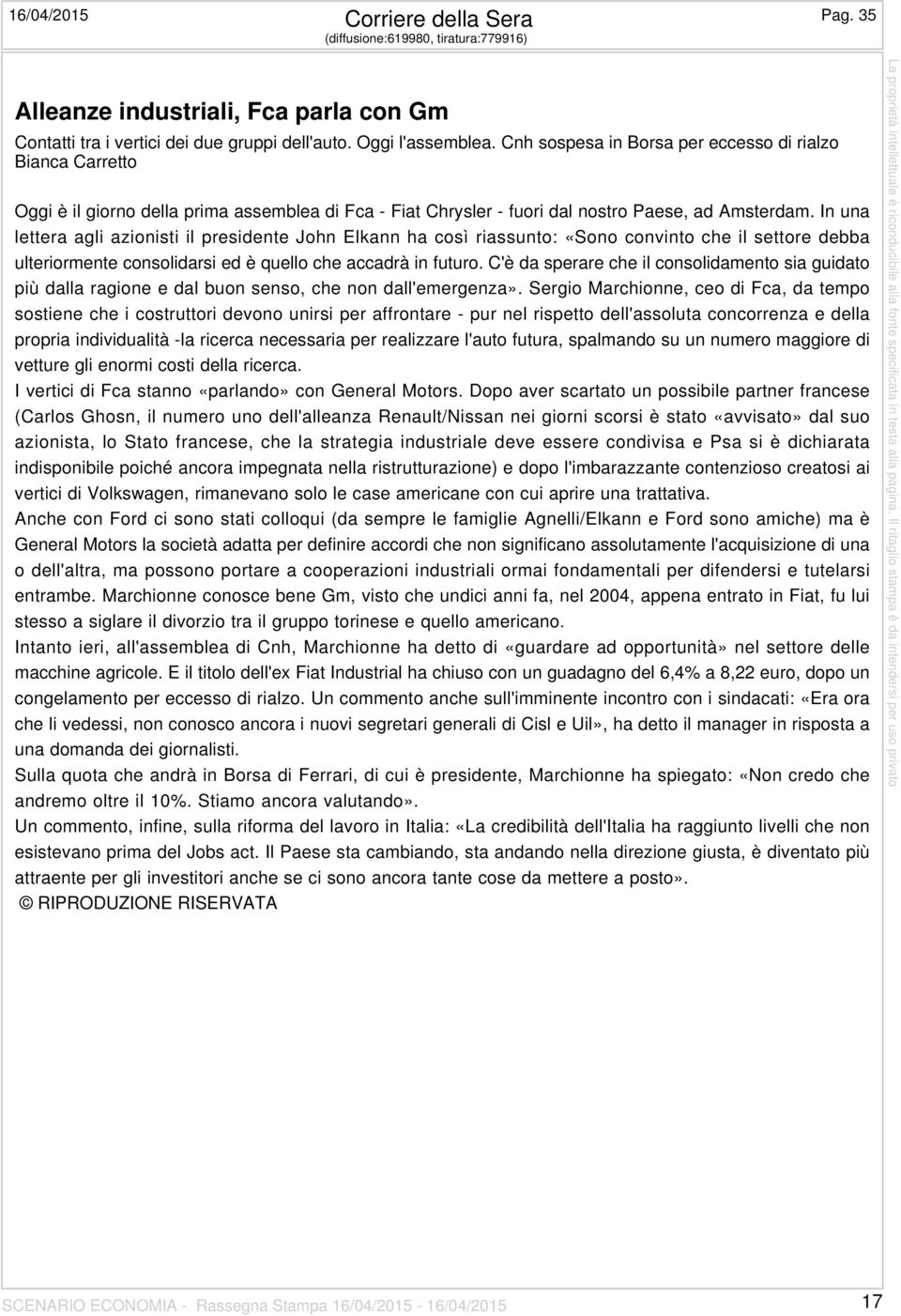 16/04/2015 Corriere della Sera (diffusione:619980, tiratura:779916) Pag. 35

Alleanze industriali, Fca parla con Gm

Contatti tra i vertici dei due gruppi dell'auto. Oggi l'assemblea. Cnh sospesa in Borsa per eccesso di rialzo

Bianca Carretto

Oggi è il giorno della prima assemblea di Fca - Fiat Chrysler - fuori dal nostro Paese, ad Amsterdam. In una lettera agli azionisti il presidente John Elkann ha così riassunto: «Sono convinto che il settore debba ulteriormente consolidarsi ed è quello che accadrà in futuro. C'è da sperare che il consolidamento sia guidato più dalla ragione e dal buon senso, che non dall'emergenza». Sergio Marchionne, ceo di Fca, da tempo sostiene che i costruttori devono unirsi per affrontare - pur nel rispetto dell'assoluta concorrenza e della propria individualità -la ricerca necessaria per realizzare l'auto futura, spalmando su un numero maggiore di vetture gli enormi costi della ricerca.

I vertici di Fca stanno «parlando» con General Motors. Dopo aver scartato un possibile partner francese (Carlos Ghosn, il numero uno dell'alleanza Renault/Nissan nei giorni scorsi è stato «avvisato» dal suo azionista, lo Stato francese, che la strategia industriale deve essere condivisa e Psa si è dichiarata indisponibile poiché ancora impegnata nella ristrutturazione) e dopo l'imbarazzante contenzioso creatosi ai vertici di Volkswagen, rimanevano solo le case americane con cui aprire una trattativa.

Anche con Ford ci sono stati colloqui (da sempre le famiglie Agnelli/Elkann e Ford sono amiche) ma è General Motors la società adatta per definire accordi che non significano assolutamente l'acquisizione di una o dell'altra, ma possono portare a cooperazioni industriali ormai fondamentali per difendersi e tutelarsi entrambe. Marchionne conosce bene Gm, visto che undici anni fa, nel 2004, appena entrato in Fiat, fu lui stesso a siglare il divorzio tra il gruppo torinese e quello americano.

Intanto ieri, all'assemblea di Cnh, Marchionne ha detto di «guardare ad opportunità» nel settore delle macchine agricole. E il titolo dell'ex Fiat Industrial ha chiuso con un guadagno del 6,4% a 8,22 euro, dopo un congelamento per eccesso di rialzo. Un commento anche sull'imminente incontro con i sindacati: «Era ora che li vedessi, non conosco ancora i nuovi segretari generali di Cisl e Uil», ha detto il manager in risposta a una domanda dei giornalisti.

Sulla quota che andrà in Borsa di Ferrari, di cui è presidente, Marchionne ha spiegato: «Non credo che andremo oltre il 10%. Stiamo ancora valutando».

Un commento, infine, sulla riforma del lavoro in Italia: «La credibilità dell'Italia ha raggiunto livelli che non esistevano prima del Jobs act. Il Paese sta cambiando, sta andando nella direzione giusta, è diventato più attraente per gli investitori anche se ci sono ancora tante cose da mettere a posto».

© RIPRODUZIONE RISERVATA

La proprietà intellettuale è riconducibile alla fonte specificata in testa alla pagina. Il ritaglio stampa è da intendersi per uso privato

SCENARIO ECONOMIA - Rassegna Stampa 16/04/2015 - 16/04/2015 17